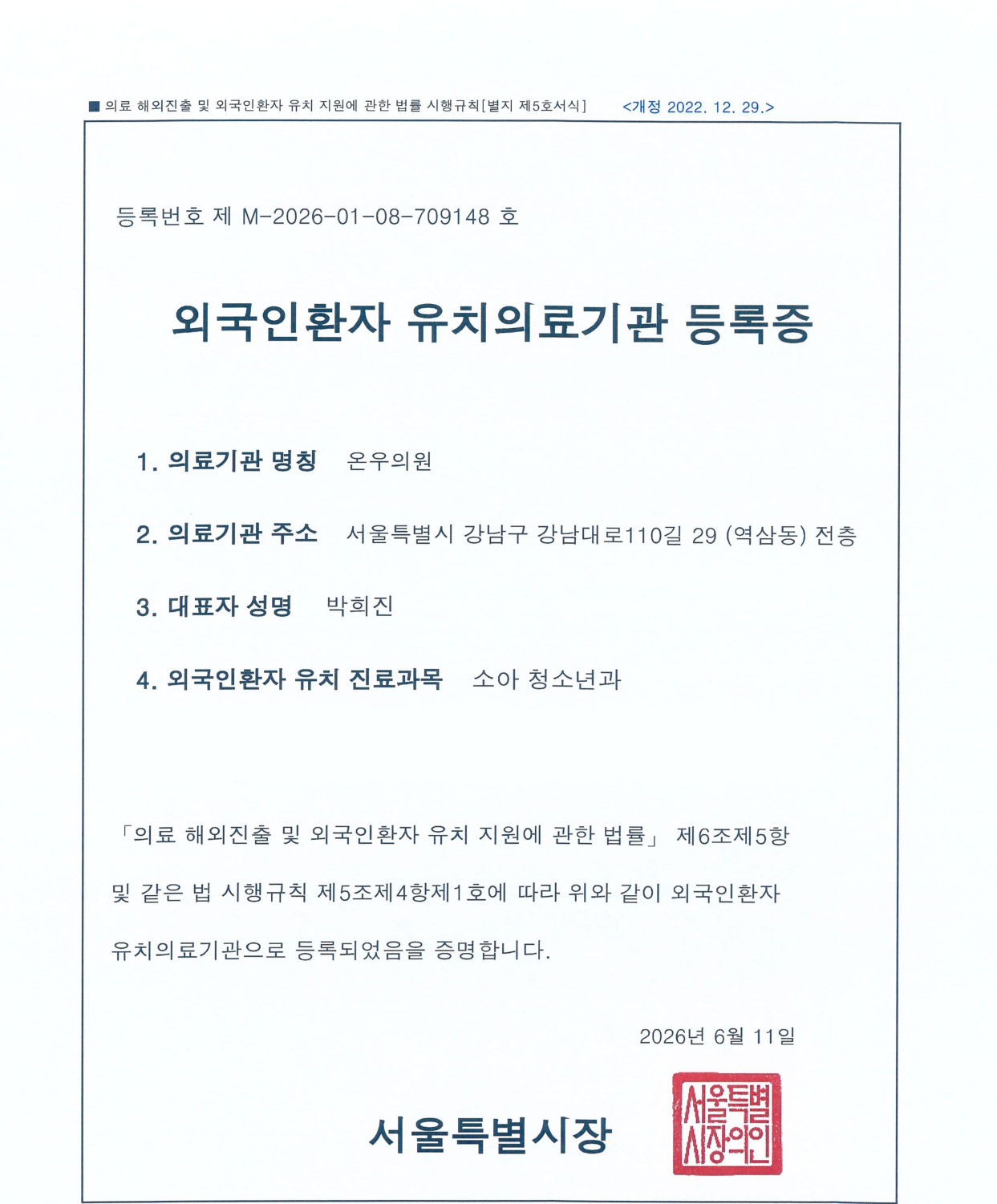 ■ 의료 해외진출 및 외국인환자 유치 지원에 관한 법률 시행규칙[별지 제5호서식] <개정 2022. 12. 29.>

등록번호 제 M-2026-01-08-709148 호

외국인환자 유치의료기관 등록증

1. 의료기관 명칭 온우의원

2. 의료기관 주소 서울특별시 강남구 강남대로110길 29 (역삼동) 전층

3. 대표자 성명 박희진

4. 외국인환자 유치 진료과목 소아 청소년과

「의료 해외진출 및 외국인환자 유치 지원에 관한 법률」 제6조제5항 및 같은 법 시행규칙 제5조제4항제1호에 따라 위와 같이 외국인환자 유치의료기관으로 등록되었음을 증명합니다.

2026년 6월 11일

서울특별시장

서울특별시장의인